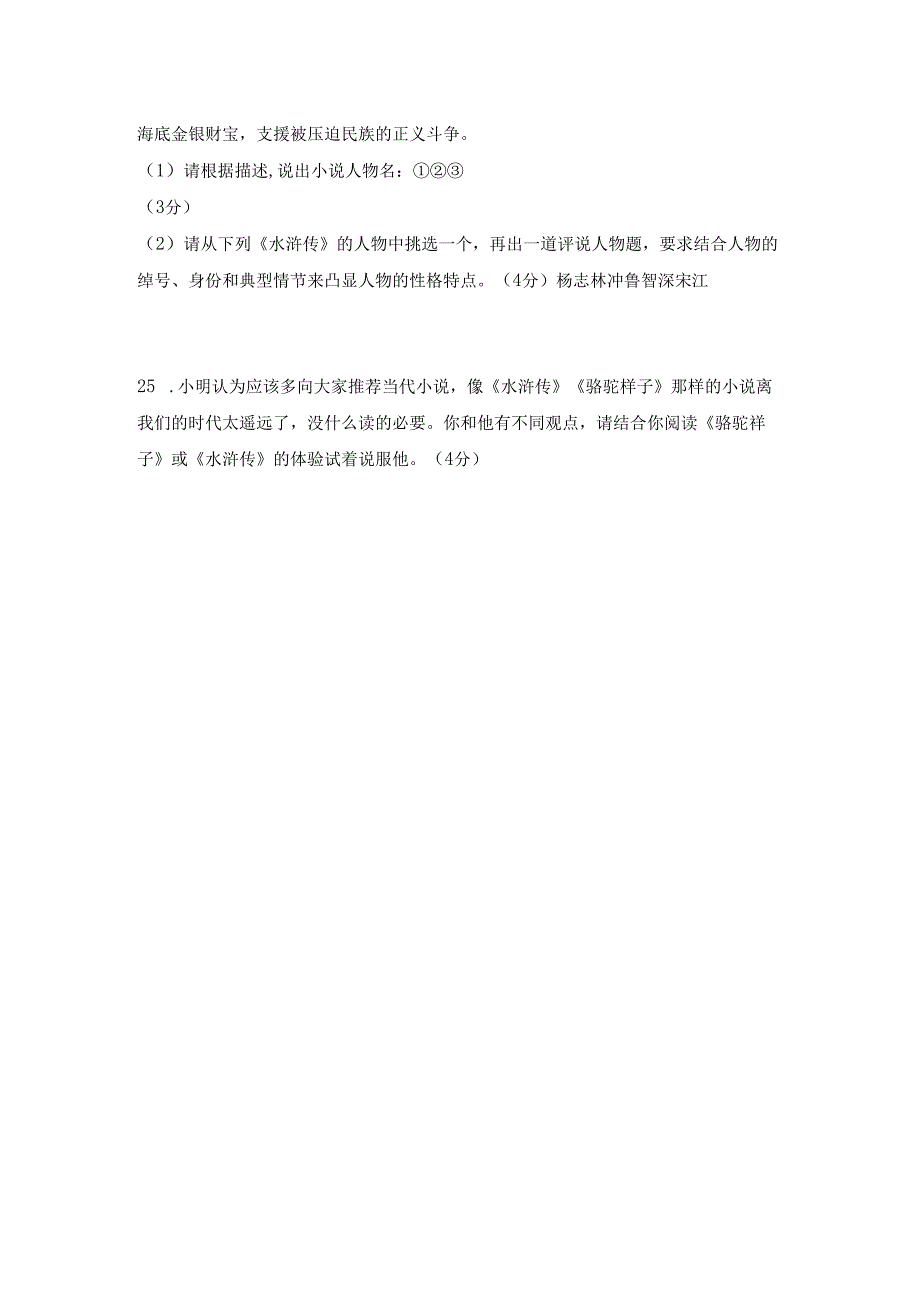 海底金银财宝，支援被压迫民族的正义斗争。

（1）请根据描述,说出小说人物名：①②③

（3分）

（2）请从下列《水浒传》的人物中挑选一个，再出一道评说人物题，要求结合人物的绰号、身份和典型情节来凸显人物的性格特点。（4分）杨志林冲鲁智深宋江

25 .小明认为应该多向大家推荐当代小说，像《水浒传》《骆驼祥子》那样的小说离我们的时代太遥远了，没什么读的必要。你和他有不同观点，请结合你阅读《骆驼祥子》或《水浒传》的体验试着说服他。（4分）